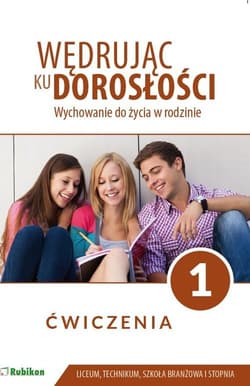 WĘDRUJĄC KU DOROSŁOŚCI

Wychowanie do życia w rodzinie

1

ĆWICZENIA

Rubikon

LICEUM, TECHNIKUM, SZKOŁA BRANŻOWA I STOPNIA